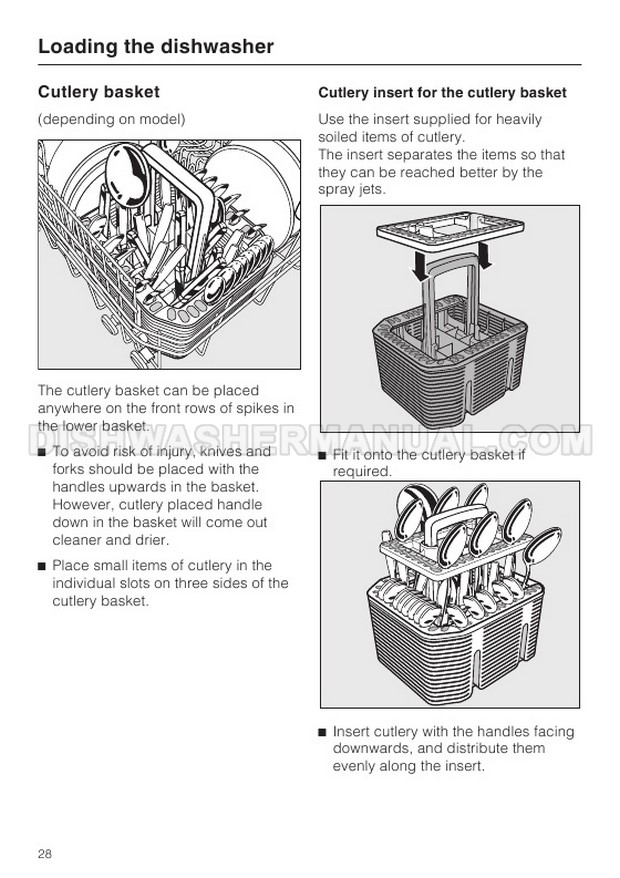 Loading the dishwasher

Cutlery basket

(depending on model)

The cutlery basket can be placed anywhere on the front rows of spikes in the lower basket.

■ To avoid risk of injury, knives and forks should be placed with the handles upwards in the basket. However, cutlery placed handle down in the basket will come out cleaner and drier.

■ Place small items of cutlery in the individual slots on three sides of the cutlery basket.

Cutlery insert for the cutlery basket

Use the insert supplied for heavily soiled items of cutlery.
The insert separates the items so that they can be reached better by the spray jets.

■ Fit it onto the cutlery basket if required.

■ Insert cutlery with the handles facing downwards, and distribute them evenly along the insert.

DISHWASHERMANUAL.COM

28